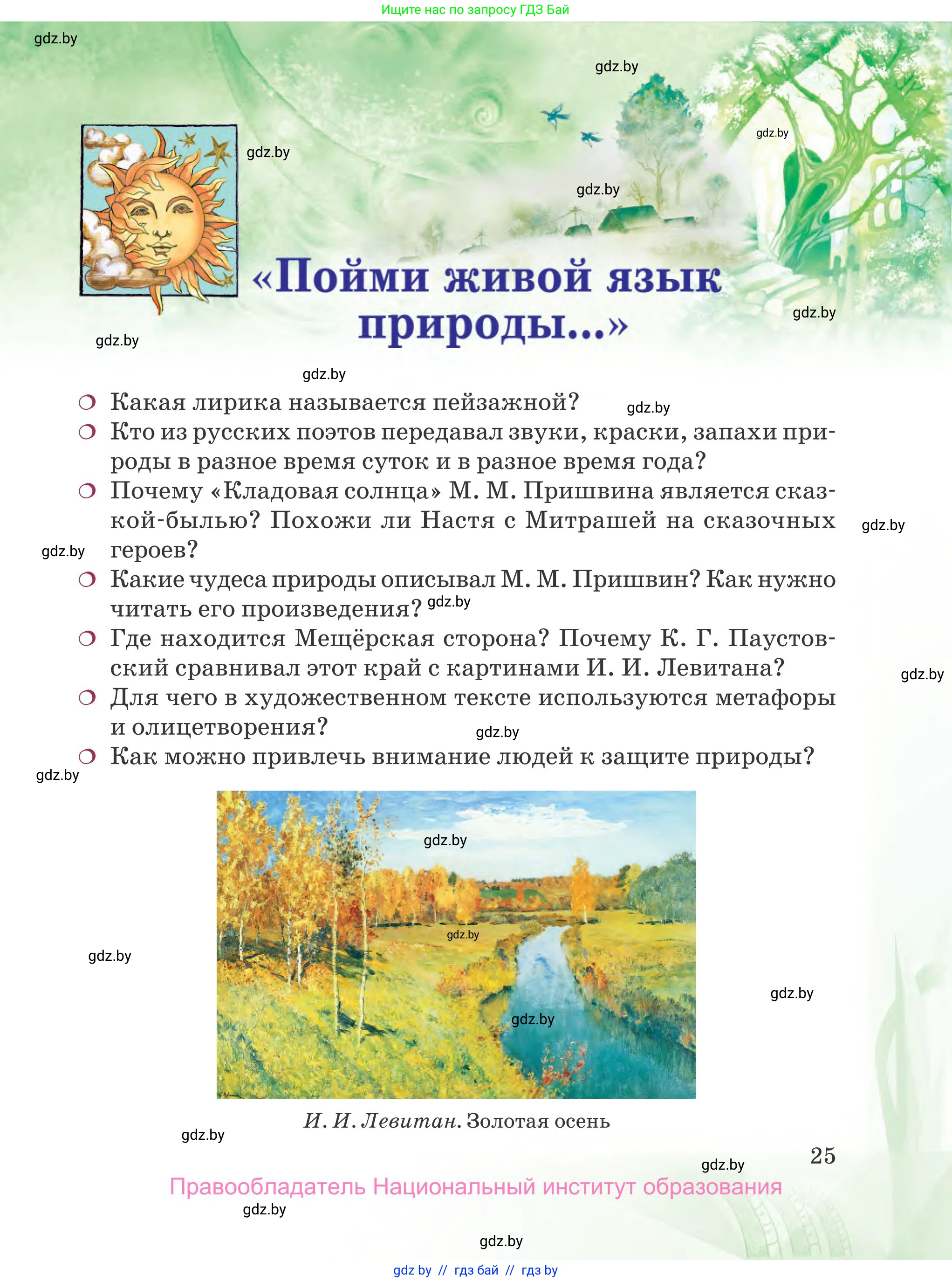 Ищите нас по запросу ГДЗ Бай

gdz.by

gdz.by

gdz.by

gdz.by

gdz.by

«Пойми живой язык природы...»

gdz.by

gdz.by

gdz.by

❍ Какая лирика называется пейзажной? gdz.by

❍ Кто из русских поэтов передавал звуки, краски, запахи природы в разное время суток и в разное время года?

❍ Почему «Кладовая солнца» М. М. Пришвина является сказкой-былью? Похожи ли Настя с Митрашей на сказочных героев? gdz.by

gdz.by

❍ Какие чудеса природы описывал М. М. Пришвин? Как нужно читать его произведения? gdz.by

❍ Где находится Мещёрская сторона? Почему К. Г. Паустовский сравнивал этот край с картинами И. И. Левитана? gdz.by

❍ Для чего в художественном тексте используются метафоры и олицетворения? gdz.by

❍ Как можно привлечь внимание людей к защите природы?

gdz.by

gdz.by

gdz.by

gdz.by

gdz.by

gdz.by

И. И. Левитан. Золотая осень

gdz.by

25

gdz.by

Правообладатель Национальный институт образования

gdz.by

gdz.by

gdz by // гдз бай // гдз by